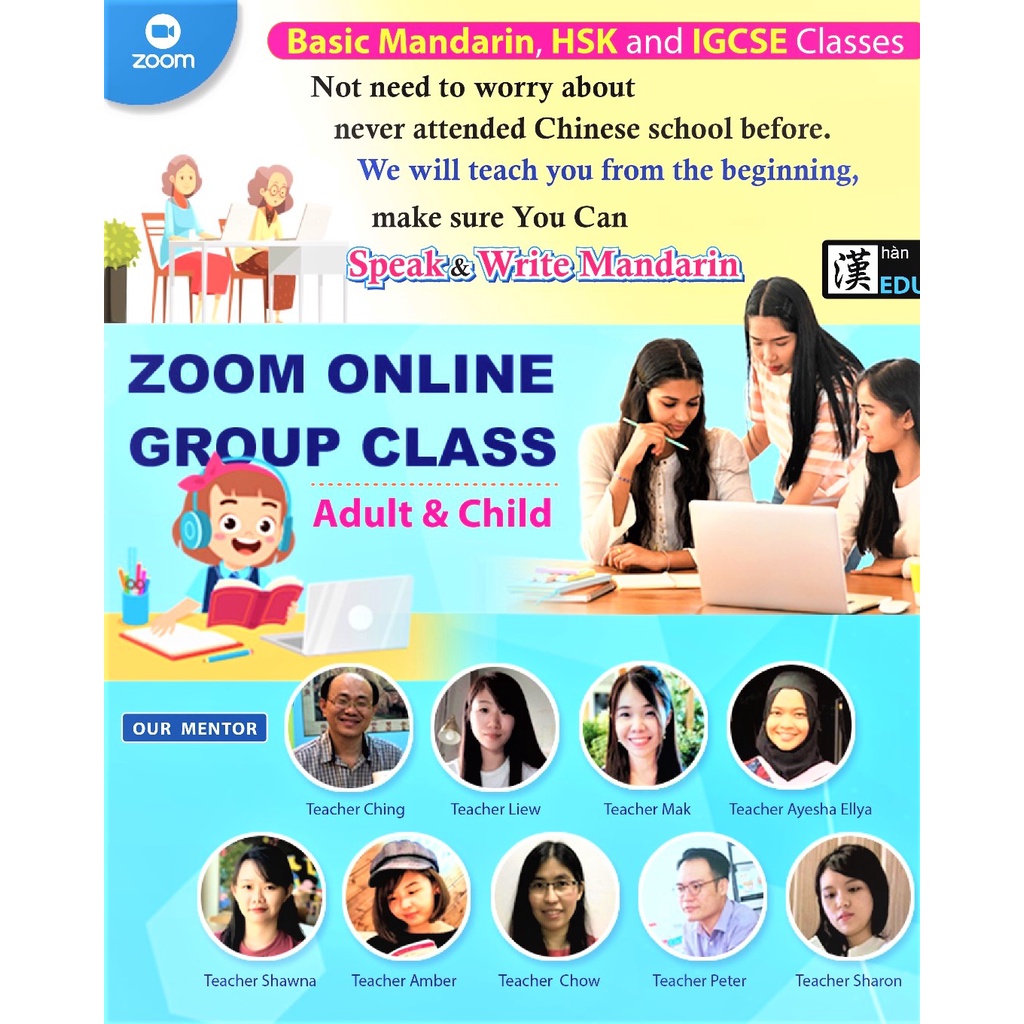 zoom

Basic Mandarin, HSK and IGCSE Classes

Not need to worry about never attended Chinese school before. We will teach you from the beginning, make sure You Can

Speak & Write Mandarin

漢 hàn EDU

ZOOM ONLINE GROUP CLASS

Adult & Child

OUR MENTOR

Teacher Ching
Teacher Liew
Teacher Mak
Teacher Ayesha Ellya
Teacher Shawna
Teacher Amber
Teacher Chow
Teacher Peter
Teacher Sharon